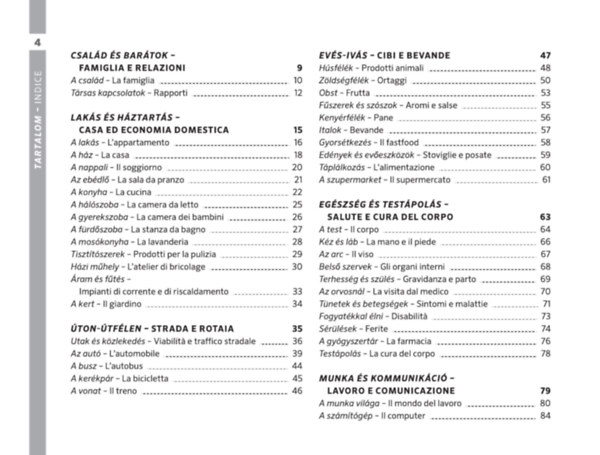 4

TARTALOM – INDICE

CSALÁD ÉS BARÁTOK – FAMIGLIA E RELAZIONI 9
A család – La famiglia 10
Társas kapcsolatok – Rapporti 12

LAKÁS ÉS HÁZTARTÁS – CASA ED ECONOMIA DOMESTICA 15
A lakás – L'appartamento 16
A ház – La casa 18
A nappali – Il soggiorno 20
Az ebédlő – La sala da pranzo 21
A konyha – La cucina 22
A hálószoba – La camera da letto 25
A gyerekszoba – La camera dei bambini 26
A fürdőszoba – La stanza da bagno 27
A mosókonyha – La lavanderia 28
Tisztítószerek – Prodotti per la pulizia 29
Házi műhely – L'atelier di bricolage 30
Áram és fűtés – Impianti di corrente e di riscaldamento 33
A kert – Il giardino 34

ÚTON-ÚTFÉLEN – STRADA E ROTAIA 35
Utak és közlekedés – Viabilità e traffico stradale 36
Az autó – L'automobile 39
A busz – L'autobus 44
A kerékpár – La bicicletta 45
A vonat – Il treno 46

EVÉS-IVÁS – CIBI E BEVANDE 47
Húsfélék – Prodotti animali 48
Zöldségfélék – Ortaggi 50
Obst – Frutta 53
Fűszerek és szószok – Aromi e salse 55
Kenyérfélék – Pane 56
Italok – Bevande 57
Gyorsétkezés – Il fastfood 58
Edények és evőeszközök – Stoviglie e posate 59
Táplálkozás – L'alimentazione 60
A szupermarket – Il supermercato 61

EGÉSZSÉG ÉS TESTÁPOLÁS – SALUTE E CURA DEL CORPO 63
A test – Il corpo 64
Kéz és láb – La mano e il piede 66
Az arc – Il viso 67
Belső szervek – Gli organi interni 68
Terhesség és szülés – Gravidanza e parto 69
Az orvosnál – La visita dal medico 70
Tünetek és betegségek – Sintomi e malattie 71
Fogyatékkal élni – Disabilità 73
Sérülések – Ferite 74
A gyógyszertár – La farmacia 76
Testápolás – La cura del corpo 78

MUNKA ÉS KOMMUNIKÁCIÓ – LAVORO E COMUNICAZIONE 79
A munka világa – Il mondo del lavoro 80
A számítógép – Il computer 84